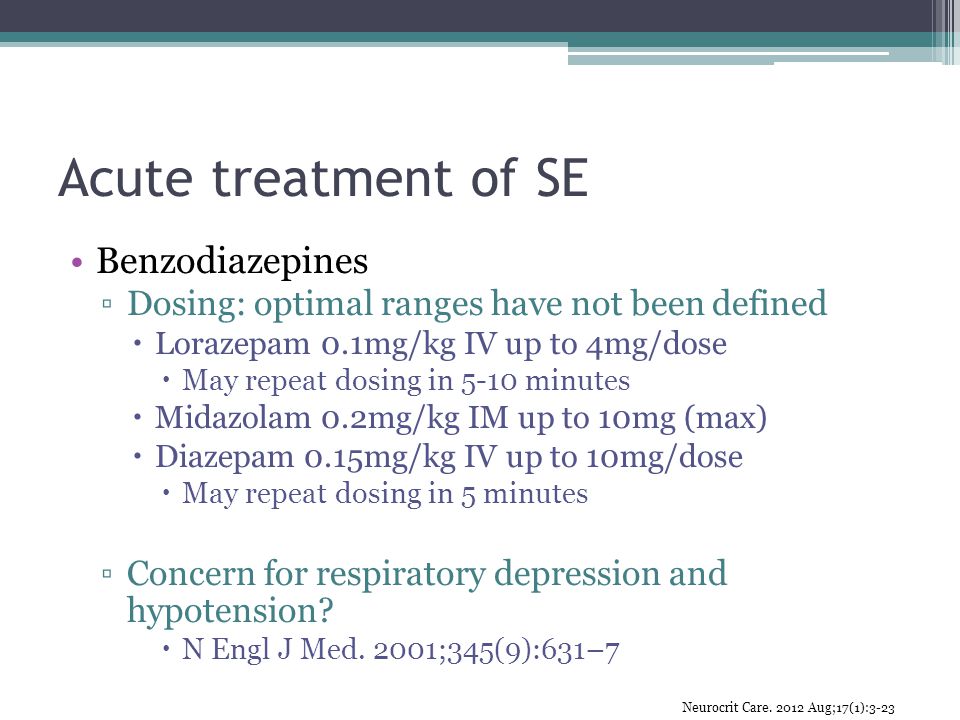 Acute treatment of SE

• Benzodiazepines
 ▫ Dosing: optimal ranges have not been defined
  • Lorazepam 0.1mg/kg IV up to 4mg/dose
   • May repeat dosing in 5-10 minutes
  • Midazolam 0.2mg/kg IM up to 10mg (max)
  • Diazepam 0.15mg/kg IV up to 10mg/dose
   • May repeat dosing in 5 minutes

 ▫ Concern for respiratory depression and hypotension?
  • N Engl J Med. 2001;345(9):631–7

Neurocrit Care. 2012 Aug;17(1):3-23